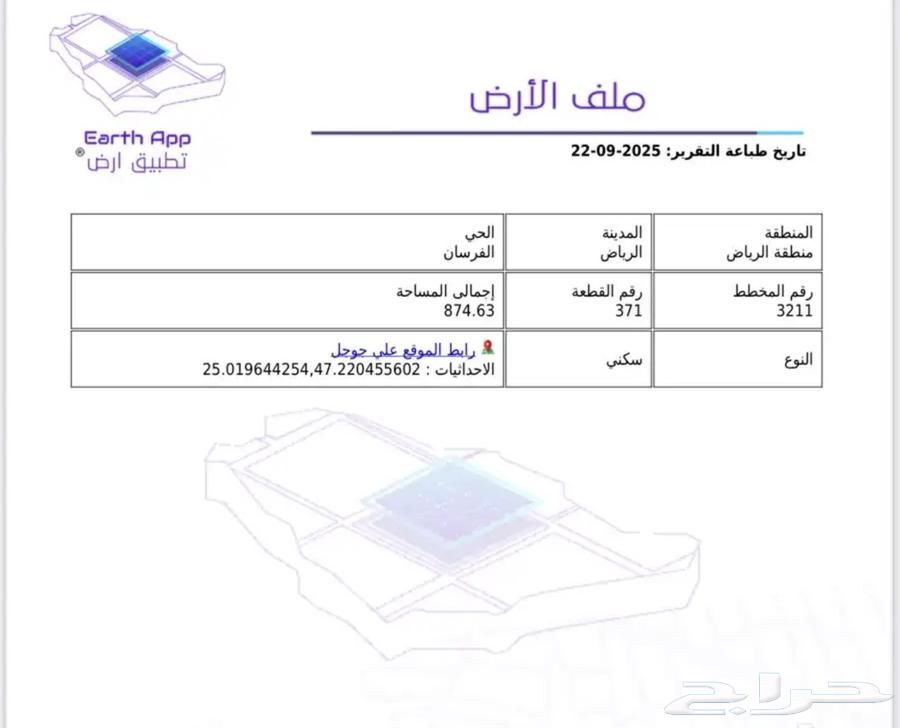 Earth App
تطبيق ارض®

ملف الأرض

تاريخ طباعة التقرير: 2025-09-22

| المنطقة<br>منطقة الرياض | المدينة<br>الرياض | الحي<br>الفرسان |
|---|---|---|
| رقم المخطط<br>3211 | رقم القطعة<br>371 | إجمالى المساحة<br>874.63 |
| النوع | سكني | رابط الموقع على جوجل<br>الاحداثيات : 25.019644254,47.220455602 |

حراج